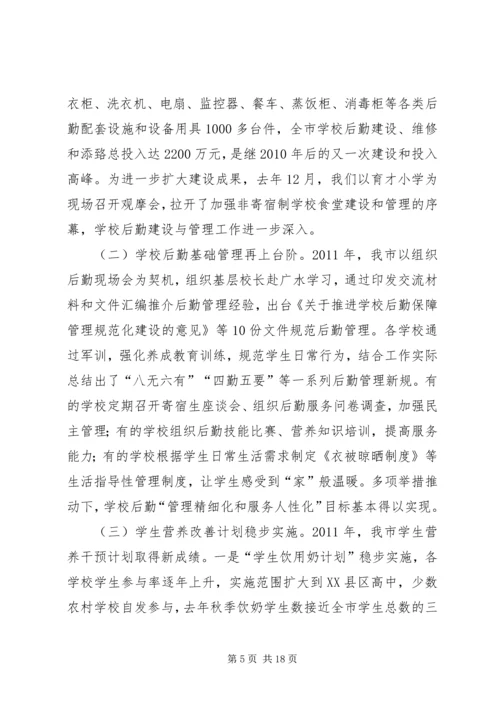 衣柜、洗衣机、电扇、监控器、餐车、蒸饭柜、消毒柜等各类后勤配套设施和设备用具1000多台件，全市学校后勤建设、维修和添臵总投入达2200万元，是继2010年后的又一次建设和投入高峰。为进一步扩大建设成果，去年12月，我们以育才小学为现场召开观摩会，拉开了加强非寄宿制学校食堂建设和管理的序幕，学校后勤建设与管理工作进一步深入。

（二）学校后勤基础管理再上台阶。2011年，我市以组织后勤现场会为契机，组织基层校长赴广水学习，通过印发交流材料和文件汇编推介后勤管理经验，出台《关于推进学校后勤保障管理规范化建设的意见》等10份文件规范后勤管理。各学校通过军训，强化养成教育训练，规范学生日常行为，结合工作实际总结出了“八无六有”“四勤五要”等一系列后勤管理新规。有的学校定期召开寄宿生座谈会、组织后勤服务问卷调查，加强民主管理；有的学校组织后勤技能比赛、营养知识培训，提高服务能力；有的学校根据学生日常生活需求制定《衣被晾晒制度》等生活指导性管理制度，让学生感受到“家”般温暖。多项举措推动下，学校后勤“管理精细化和服务人性化”目标基本得以实现。

（三）学生营养改善计划稳步实施。2011年，我市学生营养干预计划取得新成绩。一是“学生饮用奶计划”稳步实施，各学校学生参与率逐年上升，实施范围扩大到XX县区高中，少数农村学校自发参与，去年秋季饮奶学生数接近全市学生总数的三

第5页 共18页